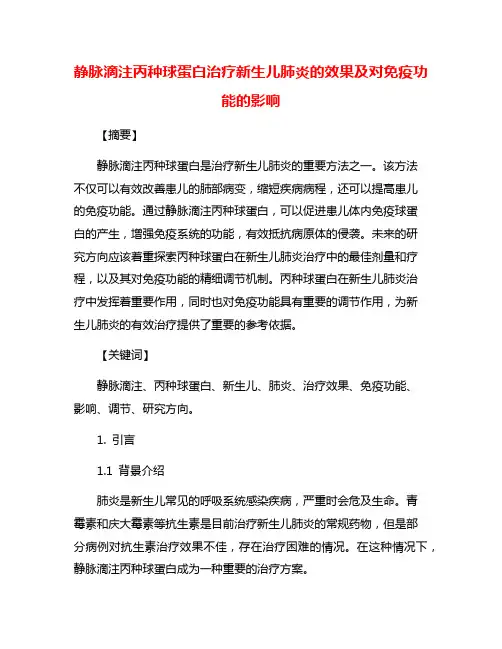 静脉滴注丙种球蛋白治疗新生儿肺炎的效果及对免疫功能的影响

【摘要】

静脉滴注丙种球蛋白是治疗新生儿肺炎的重要方法之一。该方法不仅可以有效改善患儿的肺部病变，缩短疾病病程，还可以提高患儿的免疫功能。通过静脉滴注丙种球蛋白，可以促进患儿体内免疫球蛋白的产生，增强免疫系统的功能，有效抵抗病原体的侵袭。未来的研究方向应该着重探索丙种球蛋白在新生儿肺炎治疗中的最佳剂量和疗程，以及其对免疫功能的精细调节机制。丙种球蛋白在新生儿肺炎治疗中发挥着重要作用，同时也对免疫功能具有重要的调节作用，为新生儿肺炎的有效治疗提供了重要的参考依据。

【关键词】

静脉滴注、丙种球蛋白、新生儿、肺炎、治疗效果、免疫功能、影响、调节、研究方向。

1. 引言

1.1 背景介绍

肺炎是新生儿常见的呼吸系统感染疾病，严重时会危及生命。青霉素和庆大霉素等抗生素是目前治疗新生儿肺炎的常规药物，但是部分病例对抗生素治疗效果不佳，存在治疗困难的情况。在这种情况下，静脉滴注丙种球蛋白成为一种重要的治疗方案。